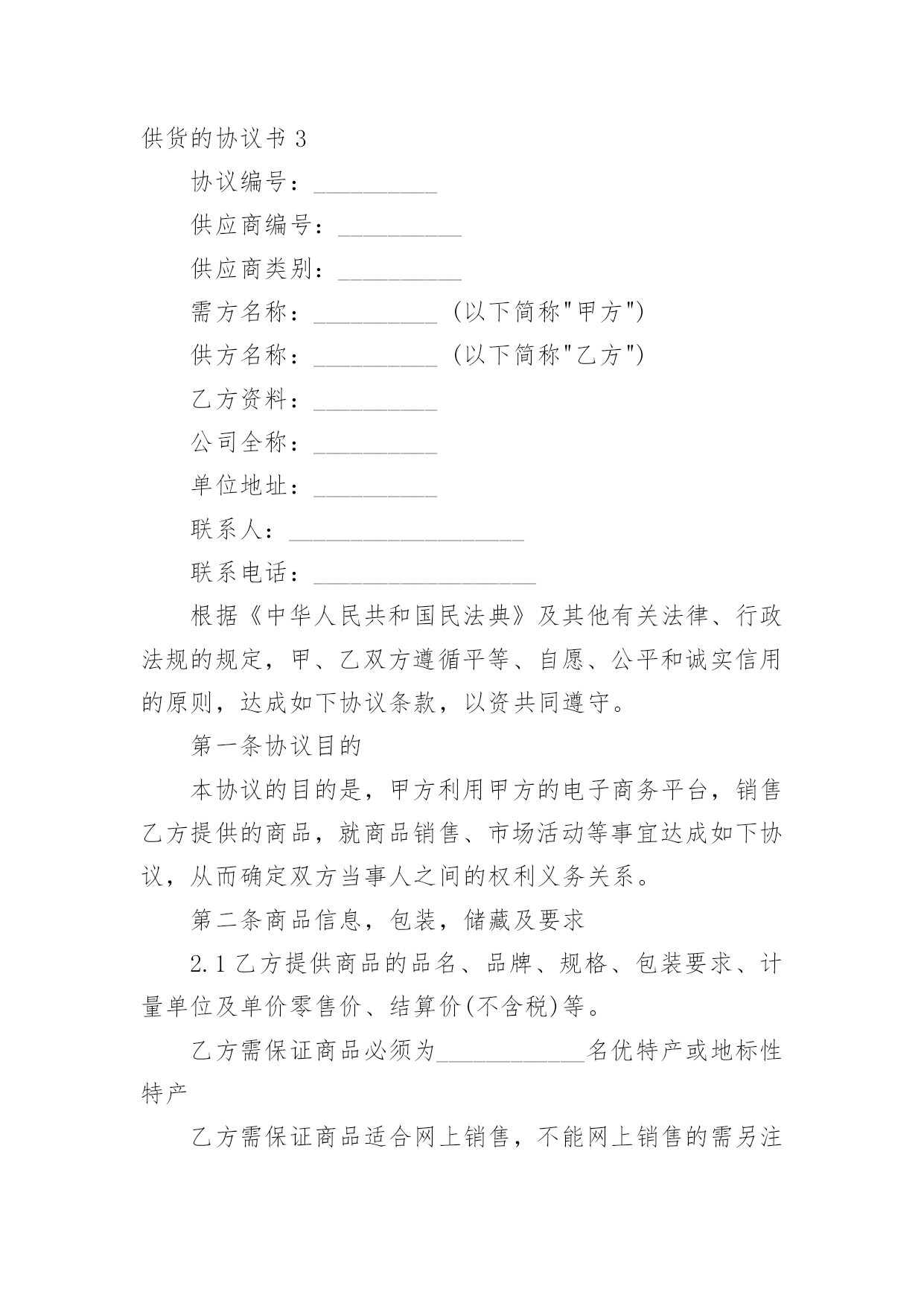 供货的协议书 3

协议编号：__________

供应商编号：__________

供应商类别：__________

需方名称：__________ (以下简称"甲方")

供方名称：__________ (以下简称"乙方")

乙方资料：__________

公司全称：__________

单位地址：__________

联系人：___________________

联系电话：__________________

根据《中华人民共和国民法典》及其他有关法律、行政法规的规定，甲、乙双方遵循平等、自愿、公平和诚实信用的原则，达成如下协议条款，以资共同遵守。

第一条协议目的

本协议的目的是，甲方利用甲方的电子商务平台，销售乙方提供的商品，就商品销售、市场活动等事宜达成如下协议，从而确定双方当事人之间的权利义务关系。

第二条商品信息，包装，储藏及要求

2.1 乙方提供商品的品名、品牌、规格、包装要求、计量单位及单价零售价、结算价(不含税)等。

乙方需保证商品必须为____________名优特产或地标性特产

乙方需保证商品适合网上销售，不能网上销售的需另注